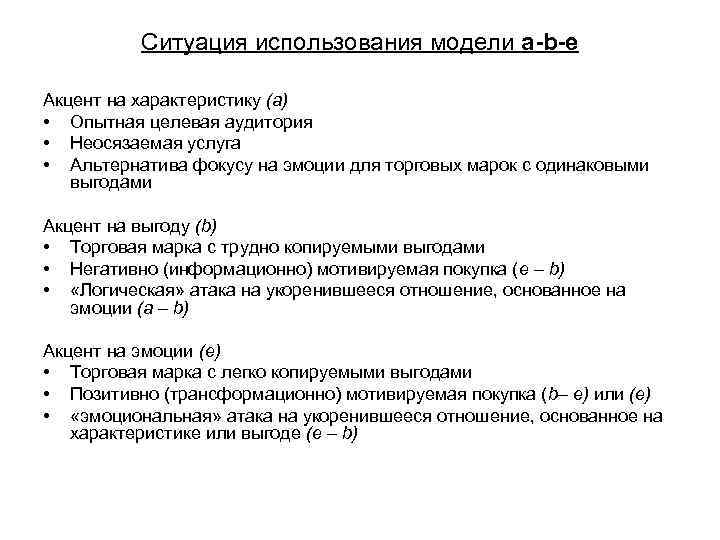 Ситуация использования модели a-b-e

Акцент на характеристику (a)
• Опытная целевая аудитория
• Неосязаемая услуга
• Альтернатива фокусу на эмоции для торговых марок с одинаковыми выгодами

Акцент на выгоду (b)
• Торговая марка с трудно копируемыми выгодами
• Негативно (информационно) мотивируемая покупка (e – b)
• «Логическая» атака на укоренившееся отношение, основанное на эмоции (a – b)

Акцент на эмоции (e)
• Торговая марка с легко копируемыми выгодами
• Позитивно (трансформационно) мотивируемая покупка (b– e) или (e)
• «эмоциональная» атака на укоренившееся отношение, основанное на характеристике или выгоде (e – b)